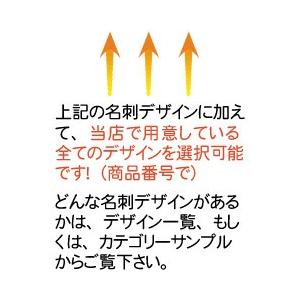 上記の名刺デザインに加えて、当店で用意している全てのデザインを選択可能です!（商品番号で）

どんな名刺デザインがあるかは、デザイン一覧、もしくは、カテゴリーサンプルからご覧下さい。